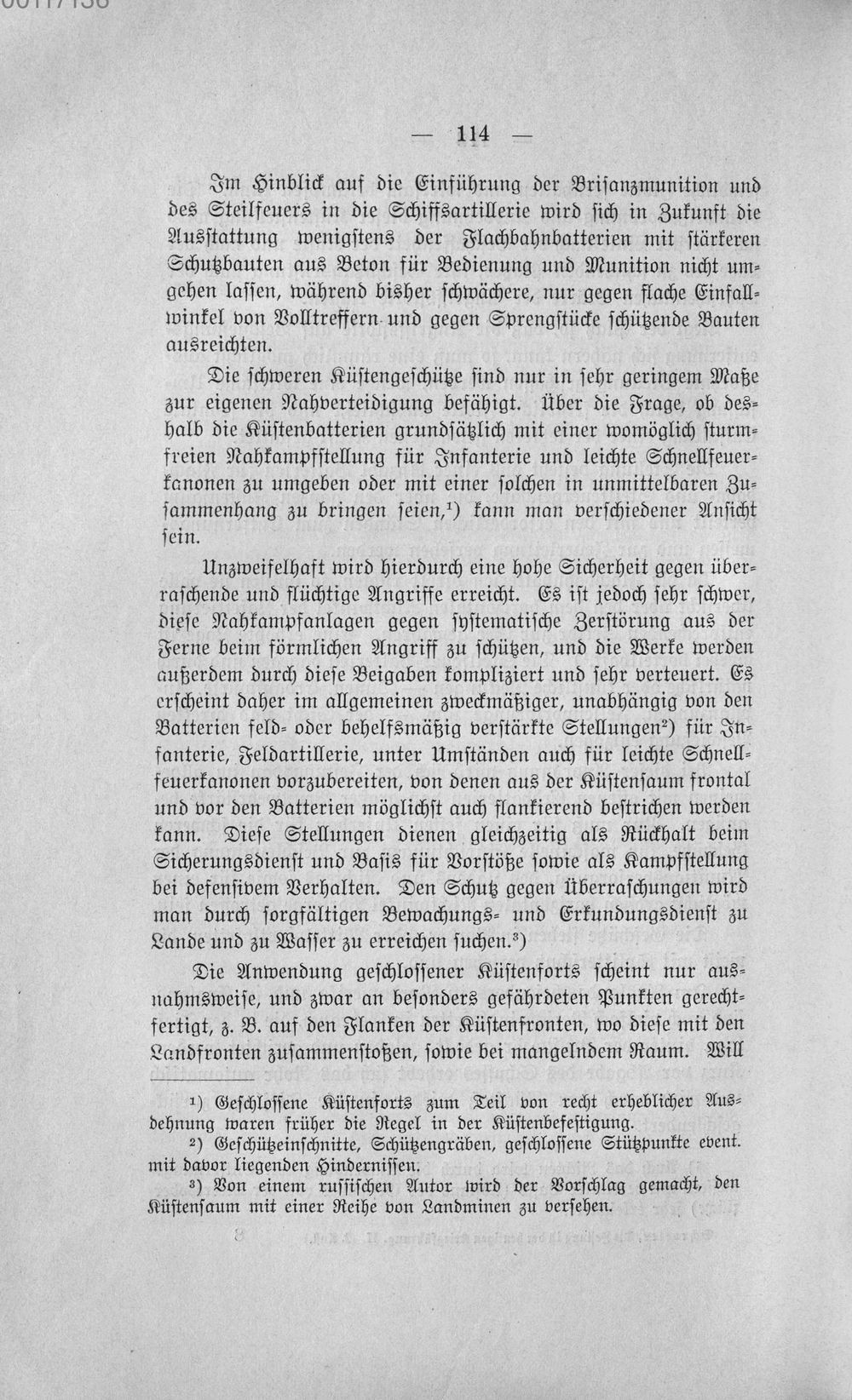 — 114 —

Im Hinblick auf die Einführung der Brisanzmunition und des Steilfeuers in die Schiffsartillerie wird sich in Zukunft die Ausstattung wenigstens der Flachbahnbatterien mit stärkeren Schutzbauten aus Beton für Bedienung und Munition nicht umgehen lassen, während bisher schwächere, nur gegen flache Einfallwinkel von Volltreffern und gegen Sprengstücke schützende Bauten ausreichten.

Die schweren Küstengeschütze sind nur in sehr geringem Maße zur eigenen Nahverteidigung befähigt. Über die Frage, ob deshalb die Küstenbatterien grundsätzlich mit einer womöglich sturmfreien Nahkampfstellung für Infanterie und leichte Schnellfeuerkanonen zu umgeben oder mit einer solchen in unmittelbaren Zusammenhang zu bringen seien,$^{1}$) kann man verschiedener Ansicht sein.

Unzweifelhaft wird hierdurch eine hohe Sicherheit gegen überraschende und flüchtige Angriffe erreicht. Es ist jedoch sehr schwer, diese Nahkampfanlagen gegen systematische Zerstörung aus der Ferne beim förmlichen Angriff zu schützen, und die Werke werden außerdem durch diese Beigaben kompliziert und sehr verteuert. Es erscheint daher im allgemeinen zweckmäßiger, unabhängig von den Batterien feld- oder behelfsmäßig verstärkte Stellungen$^{2}$) für Infanterie, Feldartillerie, unter Umständen auch für leichte Schnellfeuerkanonen vorzubereiten, von denen aus der Küstensaum frontal und vor den Batterien möglichst auch flankierend bestrichen werden kann. Diese Stellungen dienen gleichzeitig als Rückhalt beim Sicherungsdienst und Basis für Vorstöße sowie als Kampfstellung bei defensivem Verhalten. Den Schutz gegen Überraschungen wird man durch sorgfältigen Bewachungs- und Erkundungsdienst zu Lande und zu Wasser zu erreichen suchen.$^{3}$)

Die Anwendung geschlossener Küstenforts scheint nur ausnahmsweise, und zwar an besonders gefährdeten Punkten gerechtfertigt, z. B. auf den Flanken der Küstenfronten, wo diese mit den Landfronten zusammenstoßen, sowie bei mangelndem Raum. Will

$^{1}$) Geschlossene Küstenforts zum Teil von recht erheblicher Ausdehnung waren früher die Regel in der Küstenbefestigung.

$^{2}$) Geschützeinschnitte, Schützengräben, geschlossene Stützpunkte event. mit davor liegenden Hindernissen.

$^{3}$) Von einem russischen Autor wird der Vorschlag gemacht, den Küstensaum mit einer Reihe von Landminen zu versehen.